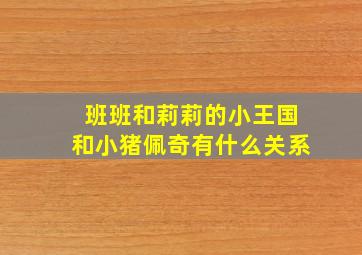 班班和莉莉的小王国
和小猪佩奇有什么关系